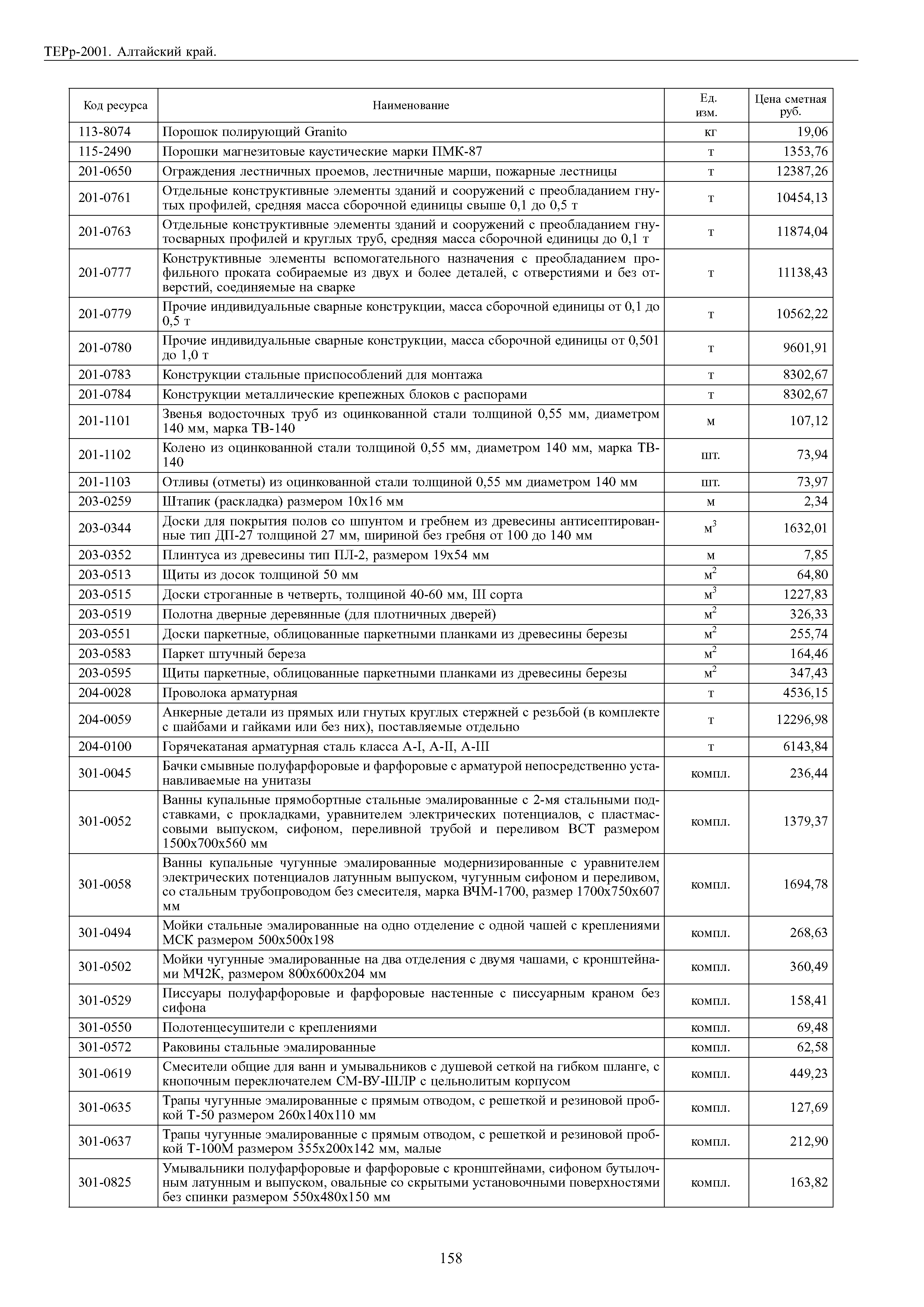 ТЕРр-2001. Алтайский край.

| Код ресурса | Наименование | Ед. изм. | Цена сметная руб. |
|---|---|---|---|
| 113-8074 | Порошок полирующий Granito | кг | 19,06 |
| 115-2490 | Порошки магнезитовые каустические марки ПМК-87 | т | 1353,76 |
| 201-0650 | Ограждения лестничных проемов, лестничные марши, пожарные лестницы | т | 12387,26 |
| 201-0761 | Отдельные конструктивные элементы зданий и сооружений с преобладанием гнутых профилей, средняя масса сборочной единицы свыше 0,1 до 0,5 т | т | 10454,13 |
| 201-0763 | Отдельные конструктивные элементы зданий и сооружений с преобладанием гнутосварных профилей и круглых труб, средняя масса сборочной единицы до 0,1 т | т | 11874,04 |
| 201-0777 | Конструктивные элементы вспомогательного назначения с преобладанием профильного проката собираемые из двух и более деталей, с отверстиями и без отверстий, соединяемые на сварке | т | 11138,43 |
| 201-0779 | Прочие индивидуальные сварные конструкции, масса сборочной единицы от 0,1 до 0,5 т | т | 10562,22 |
| 201-0780 | Прочие индивидуальные сварные конструкции, масса сборочной единицы от 0,501 до 1,0 т | т | 9601,91 |
| 201-0783 | Конструкции стальные приспособлений для монтажа | т | 8302,67 |
| 201-0784 | Конструкции металлические крепежных блоков с распорами | т | 8302,67 |
| 201-1101 | Звенья водосточных труб из оцинкованной стали толщиной 0,55 мм, диаметром 140 мм, марка ТВ-140 | м | 107,12 |
| 201-1102 | Колено из оцинкованной стали толщиной 0,55 мм, диаметром 140 мм, марка ТВ-140 | шт. | 73,94 |
| 201-1103 | Отливы (отметы) из оцинкованной стали толщиной 0,55 мм диаметром 140 мм | шт. | 73,97 |
| 203-0259 | Штапик (раскладка) размером 10х16 мм | м | 2,34 |
| 203-0344 | Доски для покрытия полов со шпунтом и гребнем из древесины антисептированные тип ДП-27 толщиной 27 мм, шириной без гребня от 100 до 140 мм | $м^3$ | 1632,01 |
| 203-0352 | Плинтуса из древесины тип ПЛ-2, размером 19х54 мм | м | 7,85 |
| 203-0513 | Щиты из досок толщиной 50 мм | $м^2$ | 64,80 |
| 203-0515 | Доски строганные в четверть, толщиной 40-60 мм, III сорта | $м^3$ | 1227,83 |
| 203-0519 | Полотна дверные деревянные (для плотничных дверей) | $м^2$ | 326,33 |
| 203-0551 | Доски паркетные, облицованные паркетными планками из древесины березы | $м^2$ | 255,74 |
| 203-0583 | Паркет штучный береза | $м^2$ | 164,46 |
| 203-0595 | Щиты паркетные, облицованные паркетными планками из древесины березы | $м^2$ | 347,43 |
| 204-0028 | Проволока арматурная | т | 4536,15 |
| 204-0059 | Анкерные детали из прямых или гнутых круглых стержней с резьбой (в комплекте с шайбами и гайками или без них), поставляемые отдельно | т | 12296,98 |
| 204-0100 | Горячекатаная арматурная сталь класса А-I, А-II, А-III | т | 6143,84 |
| 301-0045 | Бачки смывные полуфарфоровые и фарфоровые с арматурой непосредственно устанавливаемые на унитазы | компл. | 236,44 |
| 301-0052 | Ванны купальные прямобортные стальные эмалированные с 2-мя стальными подставками, с прокладками, уравнителем электрических потенциалов, с пластмассовыми выпуском, сифоном, переливной трубой и переливом ВСТ размером 1500х700х560 мм | компл. | 1379,37 |
| 301-0058 | Ванны купальные чугунные эмалированные модернизированные с уравнителем электрических потенциалов латунным выпуском, чугунным сифоном и переливом, со стальным трубопроводом без смесителя, марка ВЧМ-1700, размер 1700х750х607 мм | компл. | 1694,78 |
| 301-0494 | Мойки стальные эмалированные на одно отделение с одной чашей с креплениями МСК размером 500х500х198 | компл. | 268,63 |
| 301-0502 | Мойки чугунные эмалированные на два отделения с двумя чашами, с кронштейнами МЧ2К, размером 800х600х204 мм | компл. | 360,49 |
| 301-0529 | Писсуары полуфарфоровые и фарфоровые настенные с писсуарным краном без сифона | компл. | 158,41 |
| 301-0550 | Полотенцесушители с креплениями | компл. | 69,48 |
| 301-0572 | Раковины стальные эмалированные | компл. | 62,58 |
| 301-0619 | Смесители общие для ванн и умывальников с душевой сеткой на гибком шланге, с кнопочным переключателем СМ-ВУ-ШЛР с цельнолитым корпусом | компл. | 449,23 |
| 301-0635 | Трапы чугунные эмалированные с прямым отводом, с решеткой и резиновой пробкой Т-50 размером 260х140х110 мм | компл. | 127,69 |
| 301-0637 | Трапы чугунные эмалированные с прямым отводом, с решеткой и резиновой пробкой Т-100М размером 355х200х142 мм, малые | компл. | 212,90 |
| 301-0825 | Умывальники полуфарфоровые и фарфоровые с кронштейнами, сифоном бутылочным латунным и выпуском, овальные со скрытыми установочными поверхностями без спинки размером 550х480х150 мм | компл. | 163,82 |

158